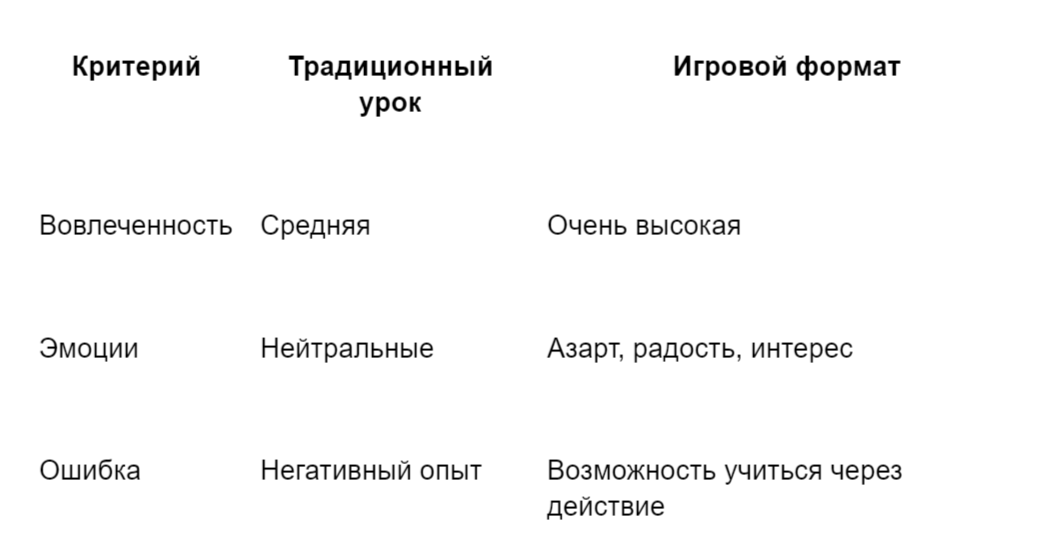 | Критерий | Традиционный урок | Игровой формат |
|---|---|---|
| Вовлеченность | Средняя | Очень высокая |
| Эмоции | Нейтральные | Азарт, радость, интерес |
| Ошибка | Негативный опыт | Возможность учиться через действие |